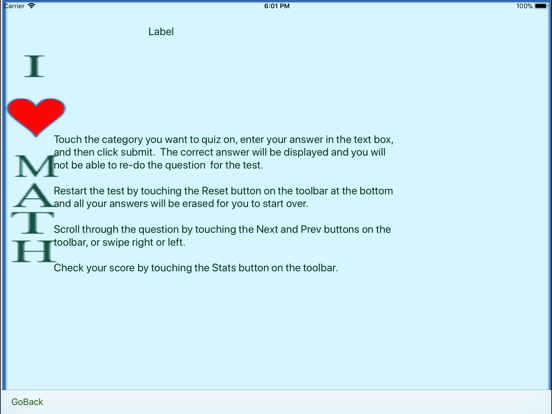 Carrier 6:01 PM 100%

Label

I

M
A
T
H

Touch the category you want to quiz on, enter your answer in the text box, and then click submit. The correct answer will be displayed and you will not be able to re-do the question for the test.

Restart the test by touching the Reset button on the toolbar at the bottom and all your answers will be erased for you to start over.

Scroll through the question by touching the Next and Prev buttons on the toolbar, or swipe right or left.

Check your score by touching the Stats button on the toolbar.

GoBack